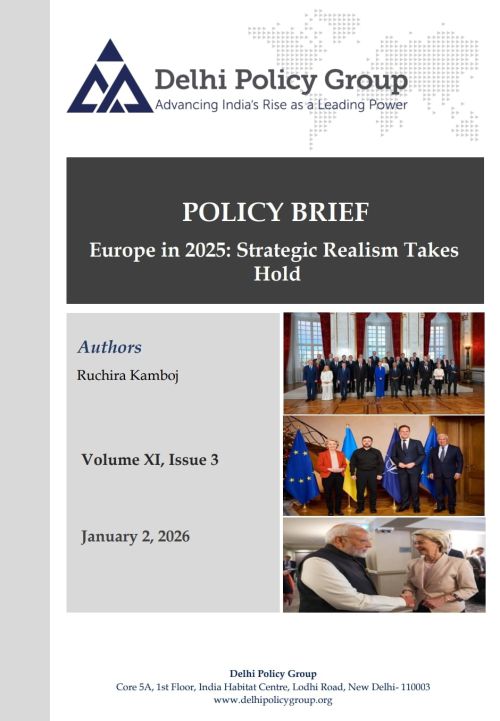 Delhi Policy Group
Advancing India's Rise as a Leading Power

POLICY BRIEF
Europe in 2025: Strategic Realism Takes Hold

Authors
Ruchira Kamboj

Volume XI, Issue 3

January 2, 2026

Delhi Policy Group
Core 5A, 1st Floor, India Habitat Centre, Lodhi Road, New Delhi- 110003
www.delhipolicygroup.org